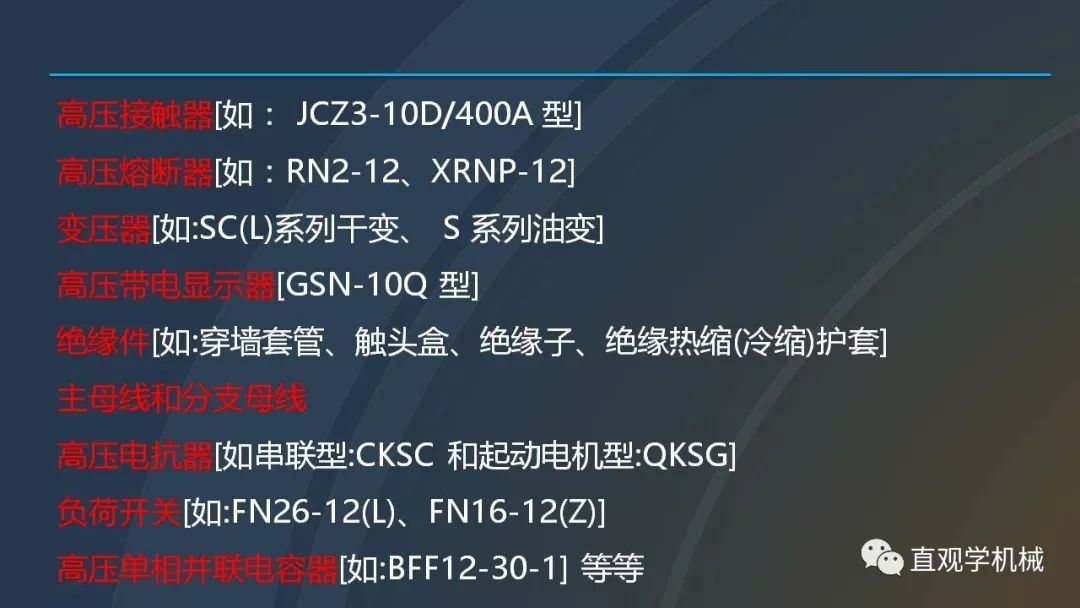 高压接触器[如： JCZ3-10D/400A 型]

高压熔断器[如：RN2-12、XRNP-12]

变压器[如:SC(L)系列干变、 S 系列油变]

高压带电显示器[GSN-10Q 型]

绝缘件[如:穿墙套管、触头盒、绝缘子、绝缘热缩(冷缩)护套]

主母线和分支母线

高压电抗器[如串联型:CKSC 和起动电机型:QKSG]

负荷开关[如:FN26-12(L)、FN16-12(Z)]

高压单相并联电容器[如:BFF12-30-1] 等等

直观学机械